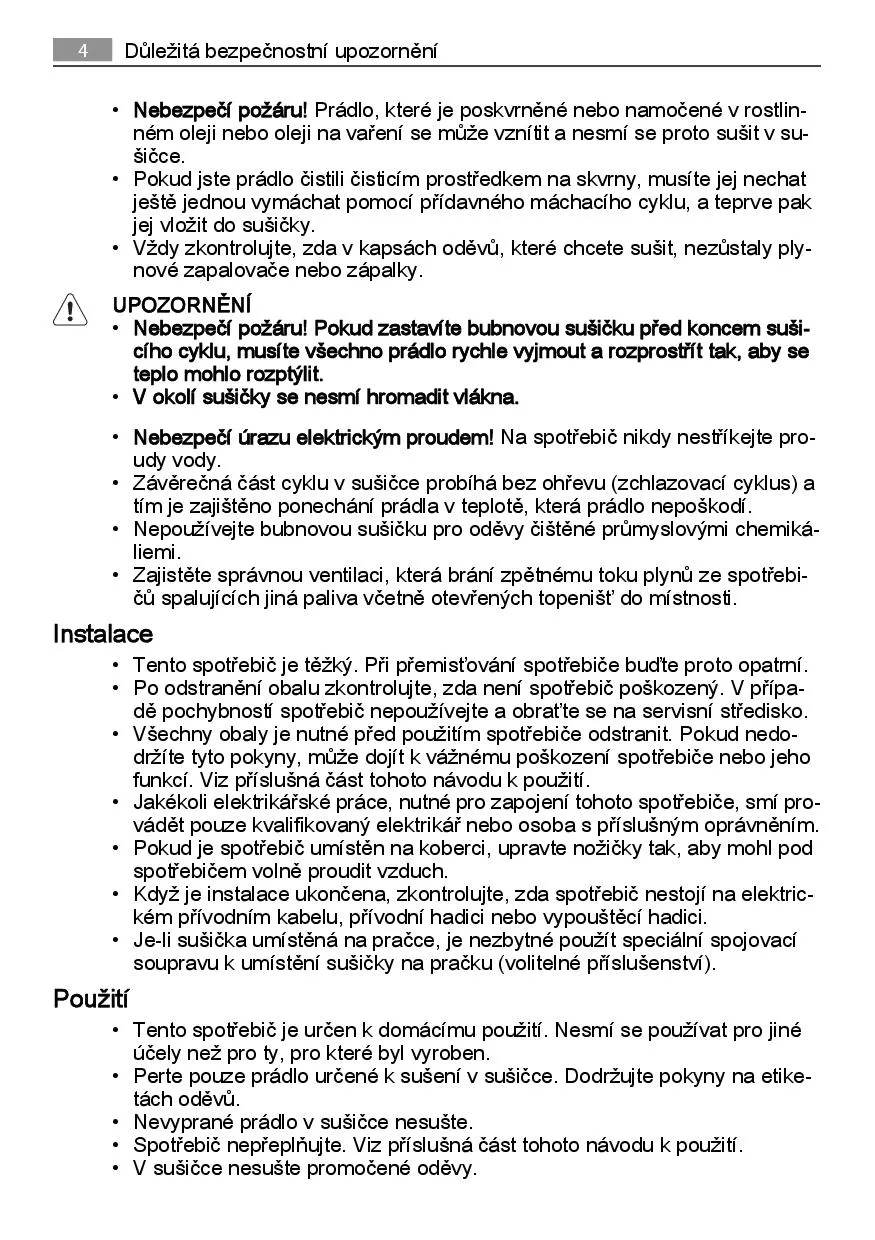 4 Důležitá bezpečnostní upozornění

• Nebezpečí požáru! Prádlo, které je poskvrněné nebo namočené v rostlinném oleji nebo oleji na vaření se může vznítit a nesmí se proto sušit v sušičce.
• Pokud jste prádlo čistili čisticím prostředkem na skvrny, musíte jej nechat ještě jednou vymáchat pomocí přídavného máchacího cyklu, a teprve pak jej vložit do sušičky.
• Vždy zkontrolujte, zda v kapsách oděvů, které chcete sušit, nezůstaly plynové zapalovače nebo zápalky.

UPOZORNĚNÍ
• Nebezpečí požáru! Pokud zastavíte bubnovou sušičku před koncem sušicího cyklu, musíte všechno prádlo rychle vyjmout a rozprostřít tak, aby se teplo mohlo rozptýlit.
• V okolí sušičky se nesmí hromadit vlákna.

• Nebezpečí úrazu elektrickým proudem! Na spotřebič nikdy nestříkejte proudy vody.
• Závěrečná část cyklu v sušičce probíhá bez ohřevu (zchlazovací cyklus) a tím je zajištěno ponechání prádla v teplotě, která prádlo nepoškodí.
• Nepoužívejte bubnovou sušičku pro oděvy čištěné průmyslovými chemikáliemi.
• Zajistěte správnou ventilaci, která brání zpětnému toku plynů ze spotřebičů spalujících jiná paliva včetně otevřených topenišť do místnosti.

Instalace
• Tento spotřebič je těžký. Při přemisťování spotřebiče buďte proto opatrní.
• Po odstranění obalu zkontrolujte, zda není spotřebič poškozený. V případě pochybností spotřebič nepoužívejte a obraťte se na servisní středisko.
• Všechny obaly je nutné před použitím spotřebiče odstranit. Pokud nedodržíte tyto pokyny, může dojít k vážnému poškození spotřebiče nebo jeho funkcí. Viz příslušná část tohoto návodu k použití.
• Jakékoli elektrikářské práce, nutné pro zapojení tohoto spotřebiče, smí provádět pouze kvalifikovaný elektrikář nebo osoba s příslušným oprávněním.
• Pokud je spotřebič umístěn na koberci, upravte nožičky tak, aby mohl pod spotřebičem volně proudit vzduch.
• Když je instalace ukončena, zkontrolujte, zda spotřebič nestojí na elektrickém přívodním kabelu, přívodní hadici nebo vypouštěcí hadici.
• Je-li sušička umístěná na pračce, je nezbytné použít speciální spojovací soupravu k umístění sušičky na pračku (volitelné příslušenství).

Použití
• Tento spotřebič je určen k domácímu použití. Nesmí se používat pro jiné účely než pro ty, pro které byl vyroben.
• Perte pouze prádlo určené k sušení v sušičce. Dodržujte pokyny na etiketách oděvů.
• Nevyprané prádlo v sušičce nesušte.
• Spotřebič nepřeplňujte. Viz příslušná část tohoto návodu k použití.
• V sušičce nesušte promočené oděvy.